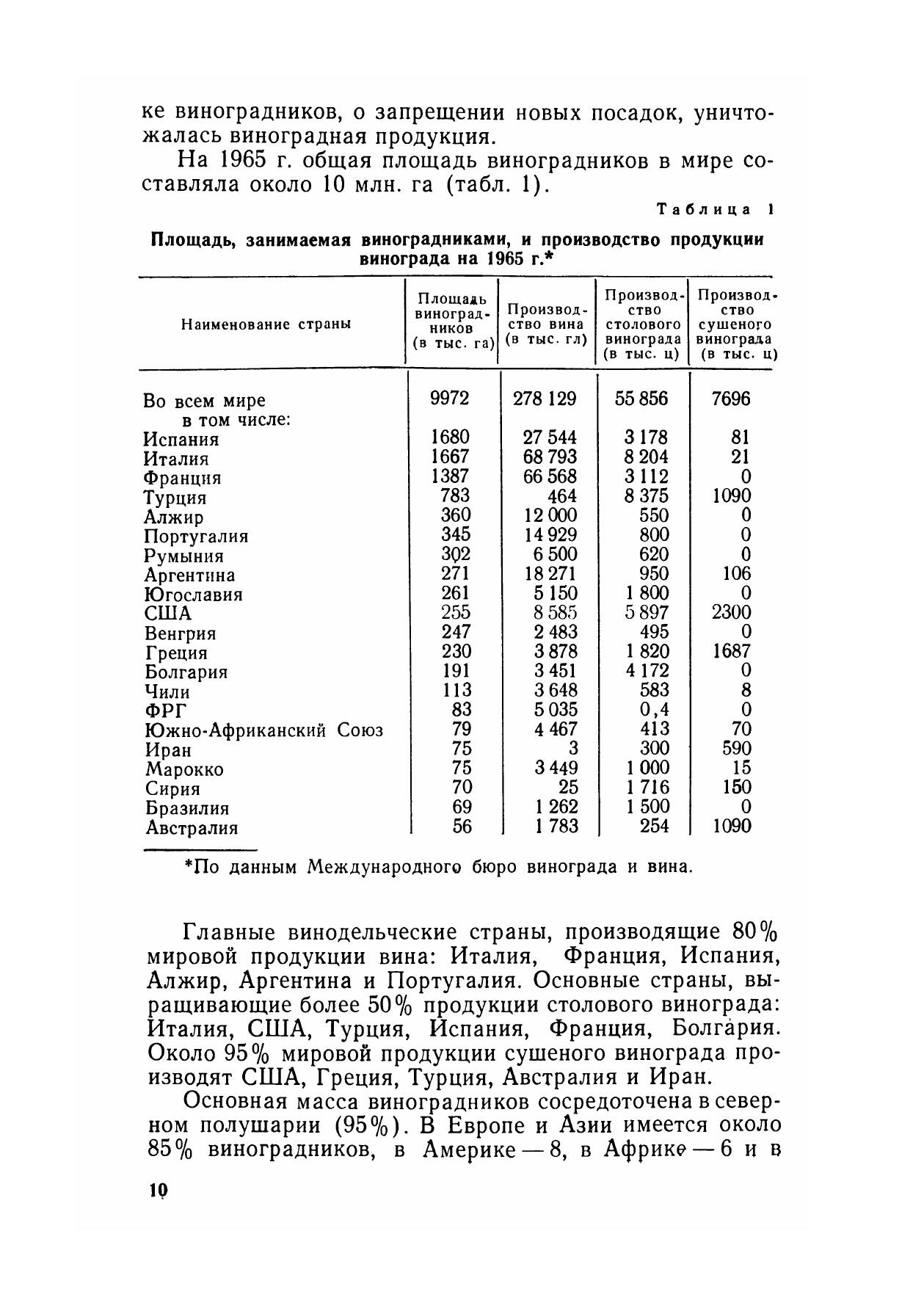 ке виноградников, о запрещении новых посадок, уничтожалась виноградная продукция.

На 1965 г. общая площадь виноградников в мире составляла около 10 млн. га (табл. 1).

Таблица 1

Площадь, занимаемая виноградниками, и производство продукции винограда на 1965 г.*

| Наименование страны | Площадь виноградников (в тыс. га) | Производство вина (в тыс. гл) | Производство столового винограда (в тыс. ц) | Производство сушеного винограда (в тыс. ц) |
|---|---|---|---|---|
| Во всем мире | 9972 | 278 129 | 55 856 | 7696 |
| в том числе: | | | | |
| Испания | 1680 | 27 544 | 3 178 | 81 |
| Италия | 1667 | 68 793 | 8 204 | 21 |
| Франция | 1387 | 66 568 | 3 112 | 0 |
| Турция | 783 | 464 | 8 375 | 1090 |
| Алжир | 360 | 12 000 | 550 | 0 |
| Португалия | 345 | 14 929 | 800 | 0 |
| Румыния | 302 | 6 500 | 620 | 0 |
| Аргентина | 271 | 18 271 | 950 | 106 |
| Югославия | 261 | 5 150 | 1 800 | 0 |
| США | 255 | 8 585 | 5 897 | 2300 |
| Венгрия | 247 | 2 483 | 495 | 0 |
| Греция | 230 | 3 878 | 1 820 | 1687 |
| Болгария | 191 | 3 451 | 4 172 | 0 |
| Чили | 113 | 3 648 | 583 | 8 |
| ФРГ | 83 | 5 035 | 0,4 | 0 |
| Южно-Африканский Союз | 79 | 4 467 | 413 | 70 |
| Иран | 75 | 3 | 300 | 590 |
| Марокко | 75 | 3 449 | 1 000 | 15 |
| Сирия | 70 | 25 | 1 716 | 150 |
| Бразилия | 69 | 1 262 | 1 500 | 0 |
| Австралия | 56 | 1 783 | 254 | 1090 |

*По данным Международного бюро винограда и вина.

Главные винодельческие страны, производящие 80% мировой продукции вина: Италия, Франция, Испания, Алжир, Аргентина и Португалия. Основные страны, выращивающие более 50% продукции столового винограда: Италия, США, Турция, Испания, Франция, Болгария. Около 95% мировой продукции сушеного винограда производят США, Греция, Турция, Австралия и Иран.

Основная масса виноградников сосредоточена в северном полушарии (95%). В Европе и Азии имеется около 85% виноградников, в Америке — 8, в Африке — 6 и в

10